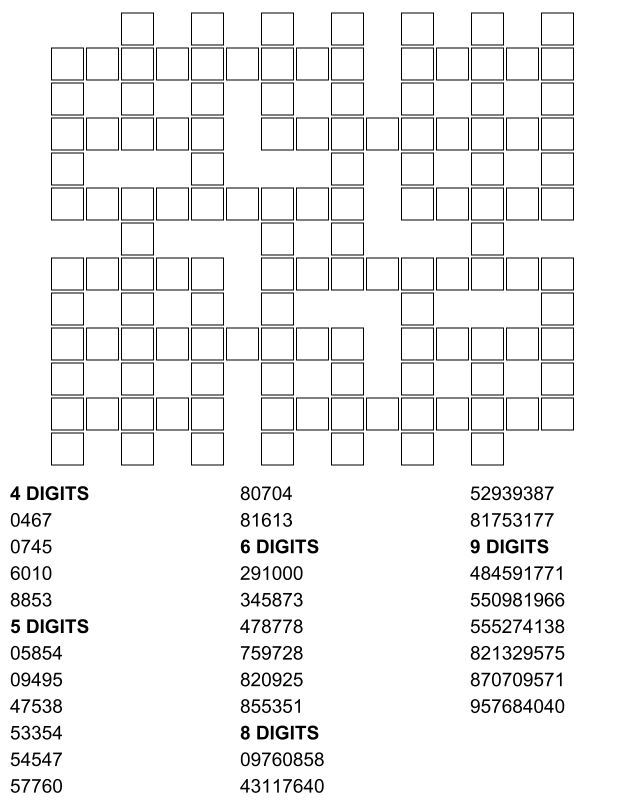 4 DIGITS
0467
0745
6010
8853
5 DIGITS
05854
09495
47538
53354
54547
57760

80704
81613
6 DIGITS
291000
345873
478778
759728
820925
855351
8 DIGITS
09760858
43117640

52939387
81753177
9 DIGITS
484591771
550981966
555274138
821329575
870709571
957684040